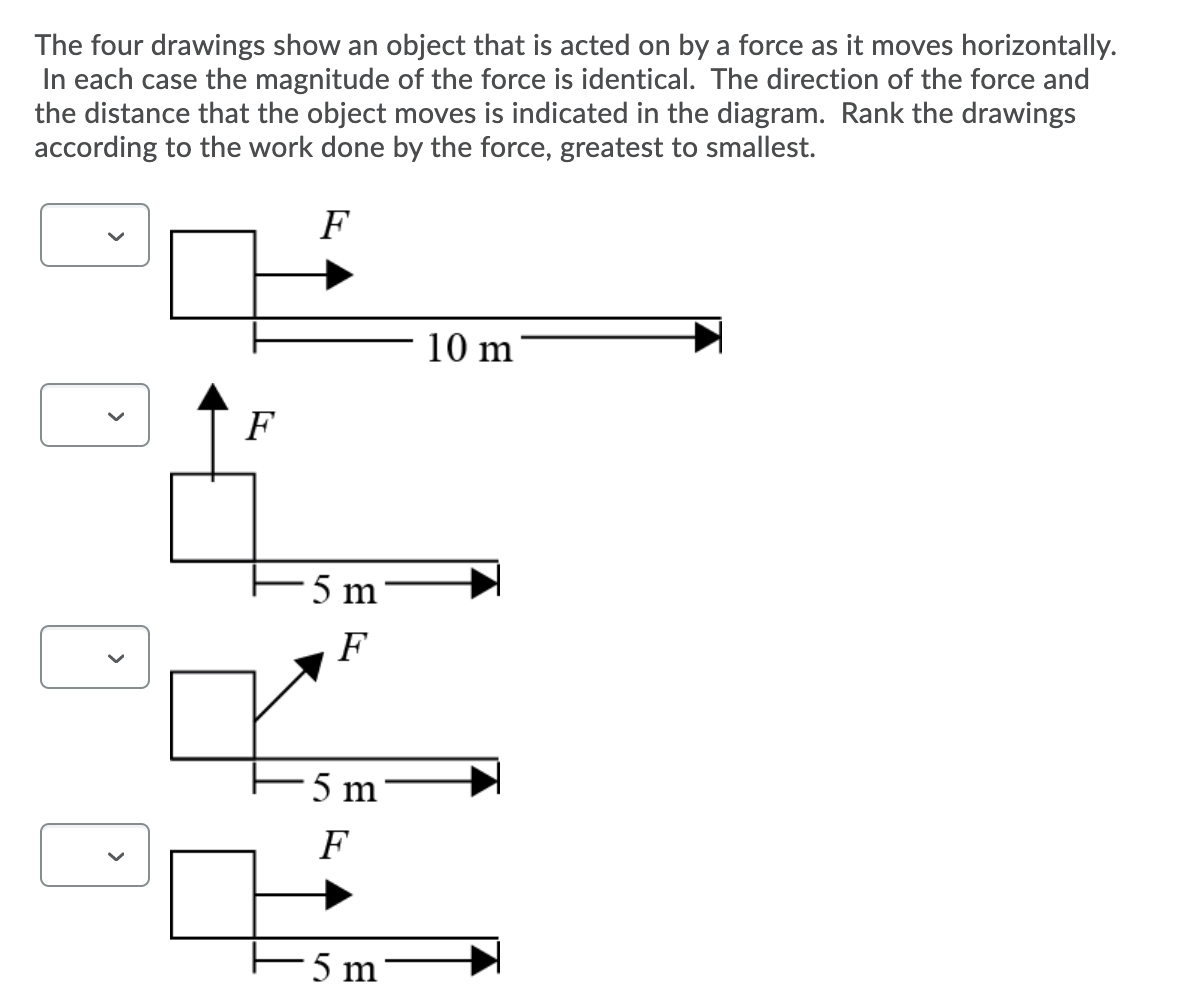 The four drawings show an object that is acted on by a force as it moves horizontally. In each case the magnitude of the force is identical. The direction of the force and the distance that the object moves is indicated in the diagram. Rank the drawings according to the work done by the force, greatest to smallest.

$F$

10 m

$F$

5 m

$F$

5 m

$F$

5 m